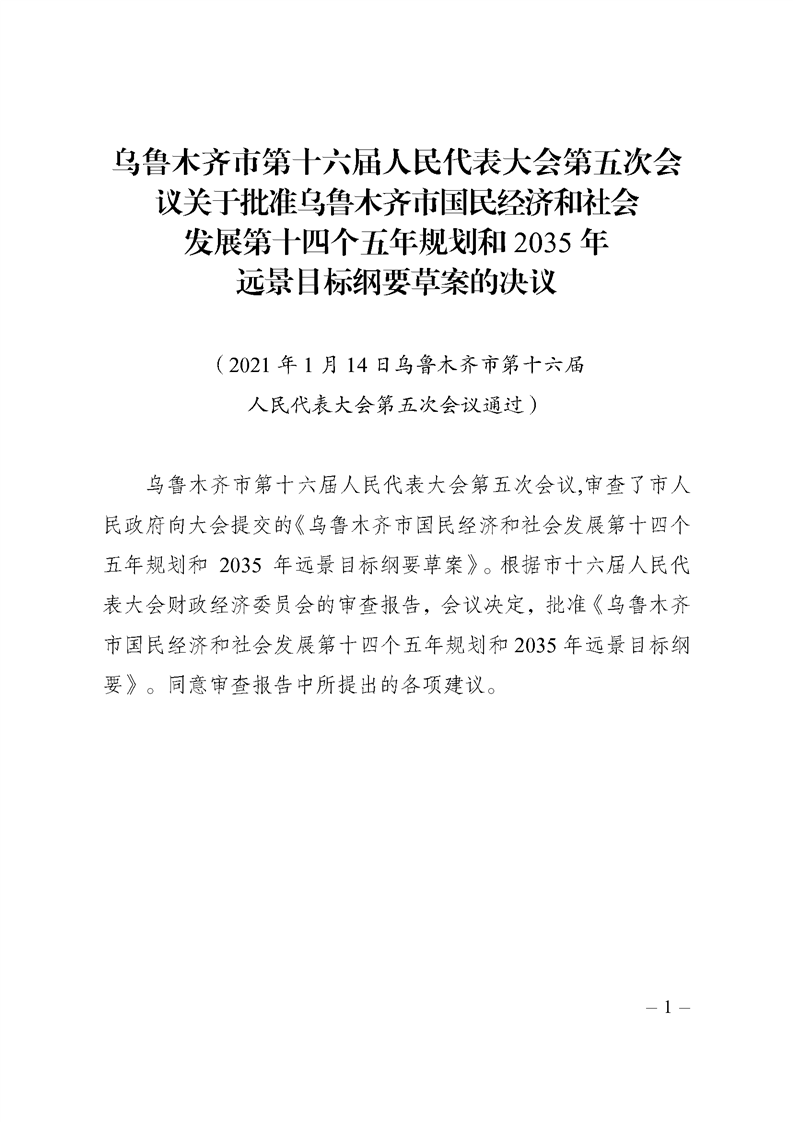 乌鲁木齐市第十六届人民代表大会第五次会议关于批准乌鲁木齐市国民经济和社会发展第十四个五年规划和 2035 年远景目标纲要草案的决议

（2021 年 1 月 14 日乌鲁木齐市第十六届人民代表大会第五次会议通过）

乌鲁木齐市第十六届人民代表大会第五次会议,审查了市人民政府向大会提交的《乌鲁木齐市国民经济和社会发展第十四个五年规划和 2035 年远景目标纲要草案》。根据市十六届人民代表大会财政经济委员会的审查报告，会议决定，批准《乌鲁木齐市国民经济和社会发展第十四个五年规划和 2035 年远景目标纲要》。同意审查报告中所提出的各项建议。

– 1 –